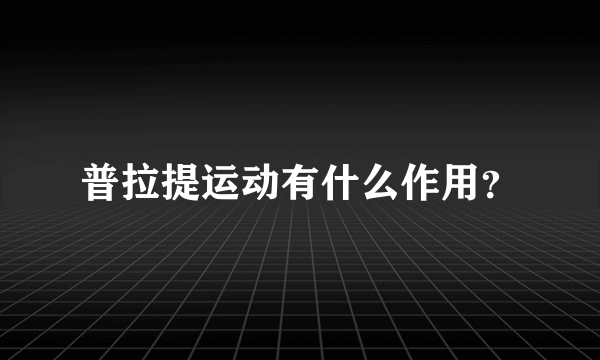 普拉提运动有什么作用?